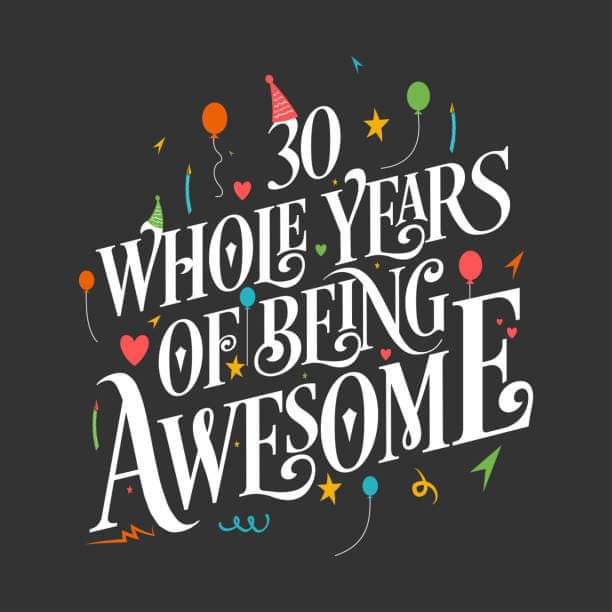 30
WHOLE YEARS
OF BEING
AWESOME